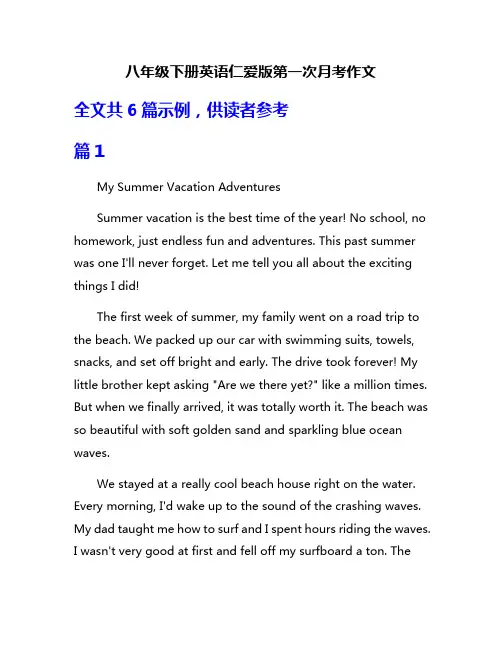 八年级下册英语仁爱版第一次月考作文

全文共 6 篇示例，供读者参考

篇 1

My Summer Vacation Adventures

Summer vacation is the best time of the year! No school, no homework, just endless fun and adventures. This past summer was one I'll never forget. Let me tell you all about the exciting things I did!

The first week of summer, my family went on a road trip to the beach. We packed up our car with swimming suits, towels, snacks, and set off bright and early. The drive took forever! My little brother kept asking "Are we there yet?" like a million times. But when we finally arrived, it was totally worth it. The beach was so beautiful with soft golden sand and sparkling blue ocean waves.

We stayed at a really cool beach house right on the water. Every morning, I'd wake up to the sound of the crashing waves. My dad taught me how to surf and I spent hours riding the waves. I wasn't very good at first and fell off my surfboard a ton. The